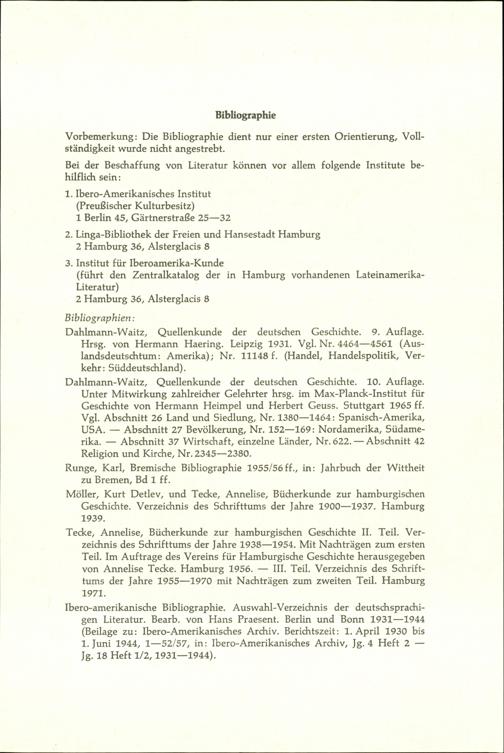 Bibliographie

Vorbemerkung: Die Bibliographie dient nur einer ersten Orientierung, Vollständigkeit wurde nicht angestrebt.

Bei der Beschaffung von Literatur können vor allem folgende Institute behilflich sein:

1. Ibero-Amerikanisches Institut
(Preußischer Kulturbesitz)
1 Berlin 45, Gärtnerstraße 25—32

2. Linga-Bibliothek der Freien und Hansestadt Hamburg
2 Hamburg 36, Alsterglacis 8

3. Institut für Iberoamerika-Kunde
(führt den Zentralkatalog der in Hamburg vorhandenen Lateinamerika-Literatur)
2 Hamburg 36, Alsterglacis 8

Bibliographien:

Dahlmann-Waitz, Quellenkunde der deutschen Geschichte. 9. Auflage. Hrsg. von Hermann Haering. Leipzig 1931. Vgl. Nr. 4464—4561 (Auslandsdeutschtum: Amerika); Nr. 11148 f. (Handel, Handelspolitik, Verkehr: Süddeutschland).

Dahlmann-Waitz, Quellenkunde der deutschen Geschichte. 10. Auflage. Unter Mitwirkung zahlreicher Gelehrter hrsg. im Max-Planck-Institut für Geschichte von Hermann Heimpel und Herbert Geuss. Stuttgart 1965 ff. Vgl. Abschnitt 26 Land und Siedlung, Nr. 1380—1464: Spanisch-Amerika, USA. — Abschnitt 27 Bevölkerung, Nr. 152—169: Nordamerika, Südamerika. — Abschnitt 37 Wirtschaft, einzelne Länder, Nr. 622. — Abschnitt 42 Religion und Kirche, Nr. 2345—2380.

Runge, Karl, Bremische Bibliographie 1955/56 ff., in: Jahrbuch der Wittheit zu Bremen, Bd 1 ff.

Möller, Kurt Detlev, und Tecke, Annelise, Bücherkunde zur hamburgischen Geschichte. Verzeichnis des Schrifttums der Jahre 1900—1937. Hamburg 1939.

Tecke, Annelise, Bücherkunde zur hamburgischen Geschichte II. Teil. Verzeichnis des Schrifttums der Jahre 1938—1954. Mit Nachträgen zum ersten Teil. Im Auftrage des Vereins für Hamburgische Geschichte herausgegeben von Annelise Tecke. Hamburg 1956. — III. Teil. Verzeichnis des Schrifttums der Jahre 1955—1970 mit Nachträgen zum zweiten Teil. Hamburg 1971.

Ibero-amerikanische Bibliographie. Auswahl-Verzeichnis der deutschsprachigen Literatur. Bearb. von Hans Praesent. Berlin und Bonn 1931—1944 (Beilage zu: Ibero-Amerikanisches Archiv. Berichtszeit: 1. April 1930 bis 1. Juni 1944, 1—52/57, in: Ibero-Amerikanisches Archiv, Jg. 4 Heft 2 — Jg. 18 Heft 1/2, 1931—1944).